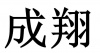 成翔